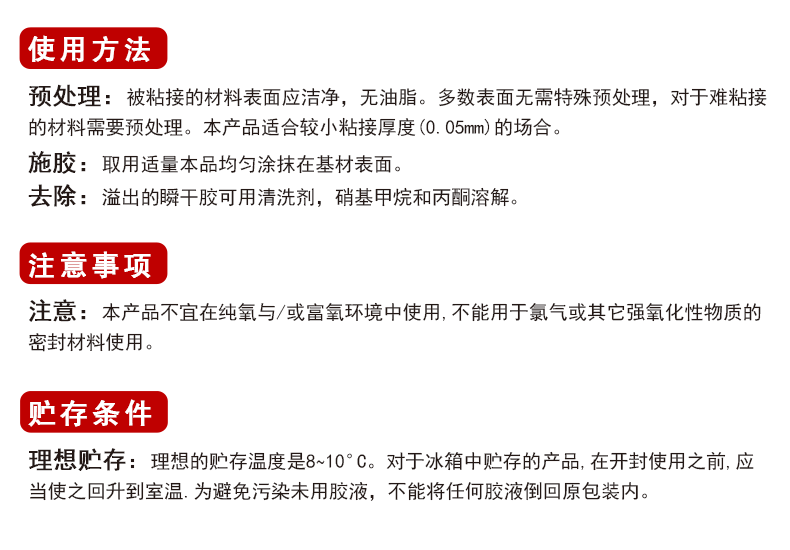 使用方法

预处理：被粘接的材料表面应洁净，无油脂。多数表面无需特殊预处理，对于难粘接的材料需要预处理。本产品适合较小粘接厚度(0.05mm)的场合。

施胶：取用适量本品均匀涂抹在基材表面。

去除：溢出的瞬干胶可用清洗剂，硝基甲烷和丙酮溶解。

注意事项

注意：本产品不宜在纯氧与/或富氧环境中使用,不能用于氯气或其它强氧化性物质的密封材料使用。

贮存条件

理想贮存：理想的贮存温度是8~10°C。对于冰箱中贮存的产品,在开封使用之前,应当使之回升到室温.为避免污染未用胶液，不能将任何胶液倒回原包装内。